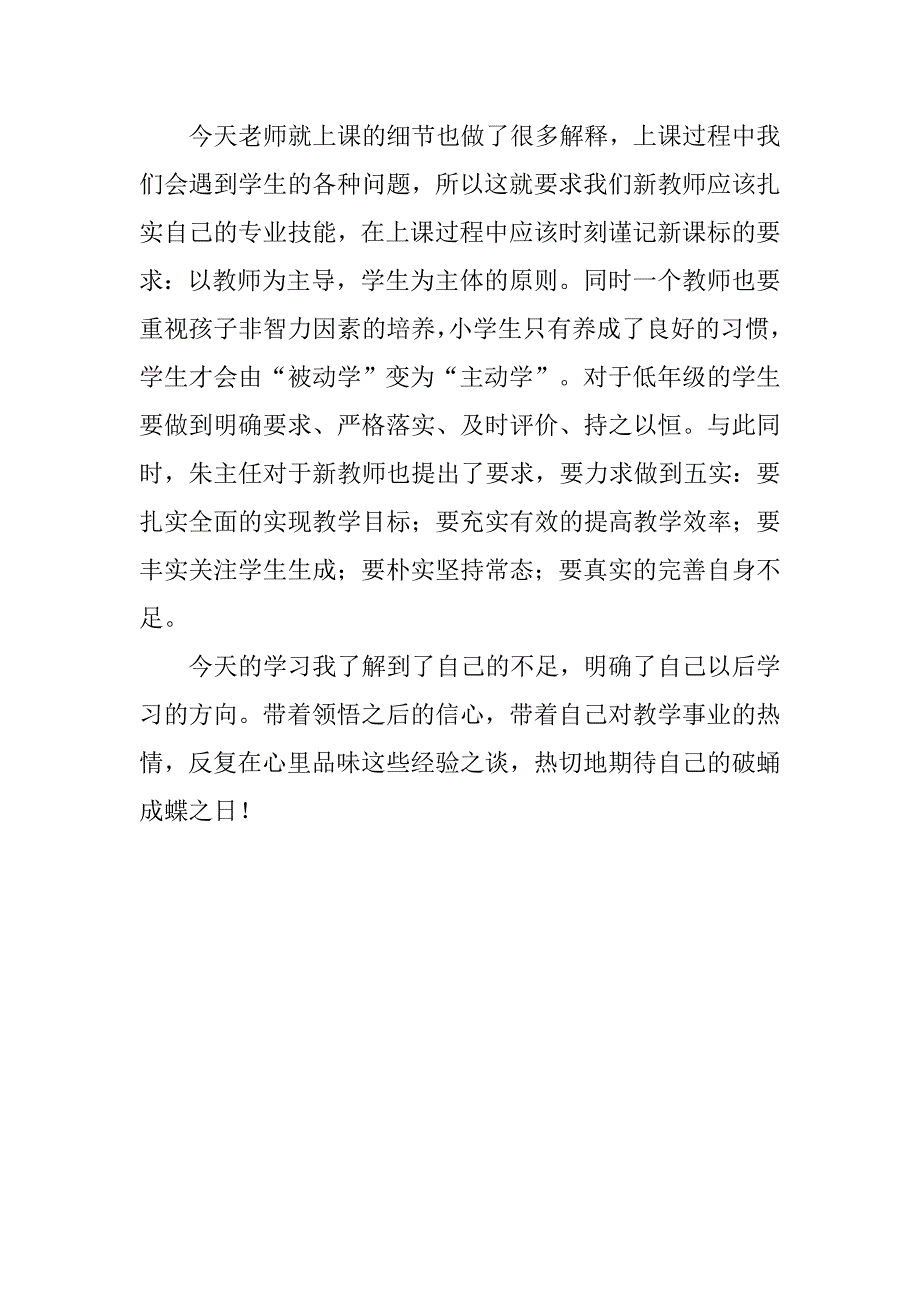 今天老师就上课的细节也做了很多解释，上课过程中我们会遇到学生的各种问题，所以这就要求我们新教师应该扎实自己的专业技能，在上课过程中应该时刻谨记新课标的要求：以教师为主导，学生为主体的原则。同时一个教师也要重视孩子非智力因素的培养，小学生只有养成了良好的习惯，学生才会由“被动学”变为“主动学”。对于低年级的学生要做到明确要求、严格落实、及时评价、持之以恒。与此同时，朱主任对于新教师也提出了要求，要力求做到五实：要扎实全面的实现教学目标；要充实有效的提高教学效率；要丰实关注学生生成；要朴实坚持常态；要真实的完善自身不足。

今天的学习我了解到了自己的不足，明确了自己以后学习的方向。带着领悟之后的信心，带着自己对教学事业的热情，反复在心里品味这些经验之谈，热切地期待自己的破蛹成蝶之日！